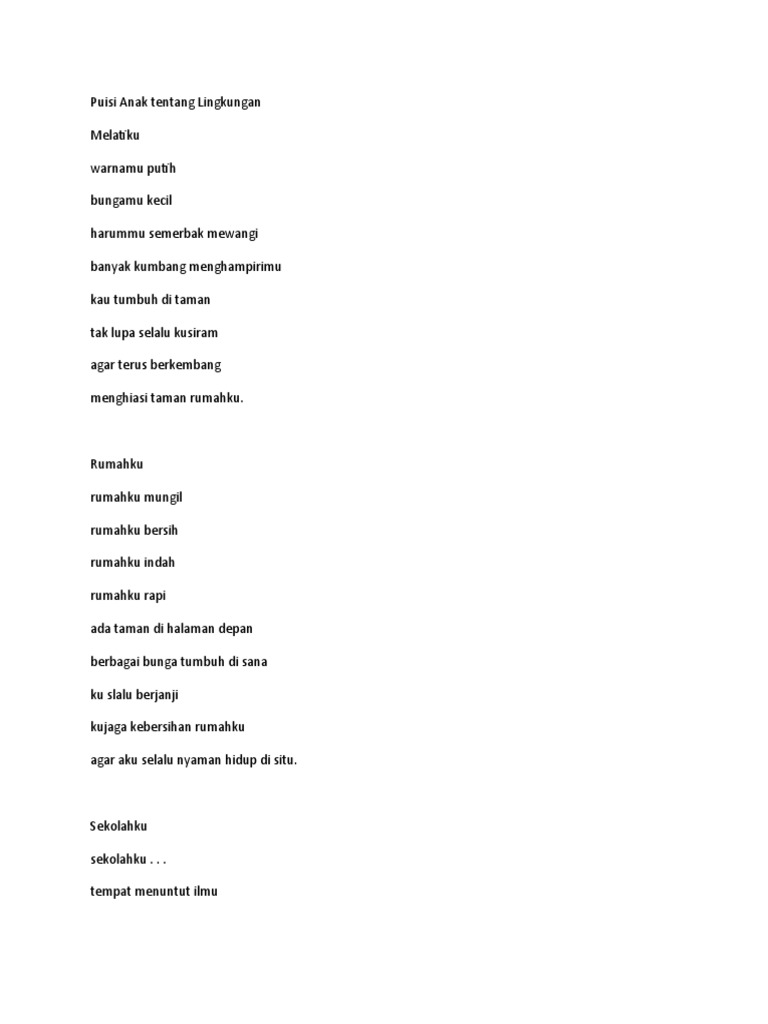 Puisi Anak tentang Lingkungan

Melatiku

warnamu putih

bungamu kecil

harummu semerbak mewangi

banyak kumbang menghampirimu

kau tumbuh di taman

tak lupa selalu kusiram

agar terus berkembang

menghiasi taman rumahku.

Rumahku

rumahku mungil

rumahku bersih

rumahku indah

rumahku rapi

ada taman di halaman depan

berbagai bunga tumbuh di sana

ku slalu berjanji

kujaga kebersihan rumahku

agar aku selalu nyaman hidup di situ.

Sekolahku

sekolahku . . .

tempat menuntut ilmu